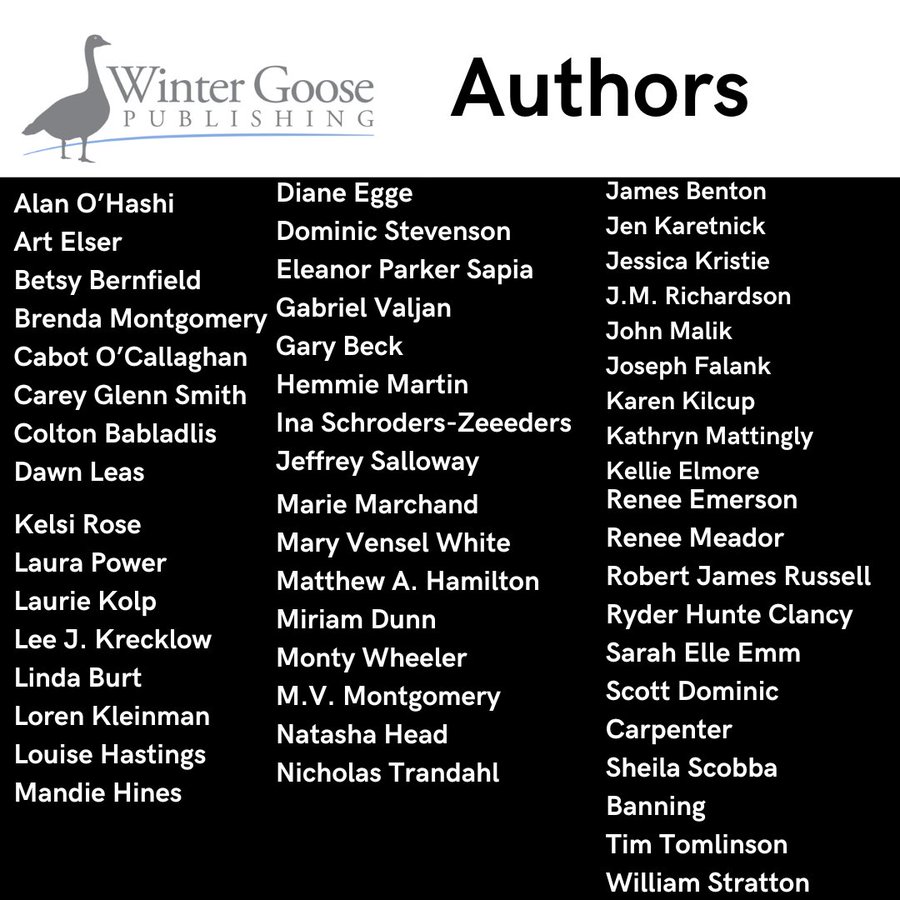 Winter Goose
PUBLISHING

Authors

Alan O'Hashi
Art Elser
Betsy Bernfield
Brenda Montgomery
Cabot O'Callaghan
Carey Glenn Smith
Colton Babladlis
Dawn Leas

Kelsi Rose
Laura Power
Laurie Kolp
Lee J. Krecklow
Linda Burt
Loren Kleinman
Louise Hastings
Mandie Hines

Diane Egge
Dominic Stevenson
Eleanor Parker Sapia
Gabriel Valjan
Gary Beck
Hemmie Martin
Ina Schroders-Zeeeders
Jeffrey Salloway
Marie Marchand
Mary Vensel White
Matthew A. Hamilton
Miriam Dunn
Monty Wheeler
M.V. Montgomery
Natasha Head
Nicholas Trandahl

James Benton
Jen Karetnick
Jessica Kristie
J.M. Richardson
John Malik
Joseph Falank
Karen Kilcup
Kathryn Mattingly
Kellie Elmore
Renee Emerson
Renee Meador
Robert James Russell
Ryder Hunte Clancy
Sarah Elle Emm
Scott Dominic
Carpenter
Sheila Scobba
Banning
Tim Tomlinson
William Stratton